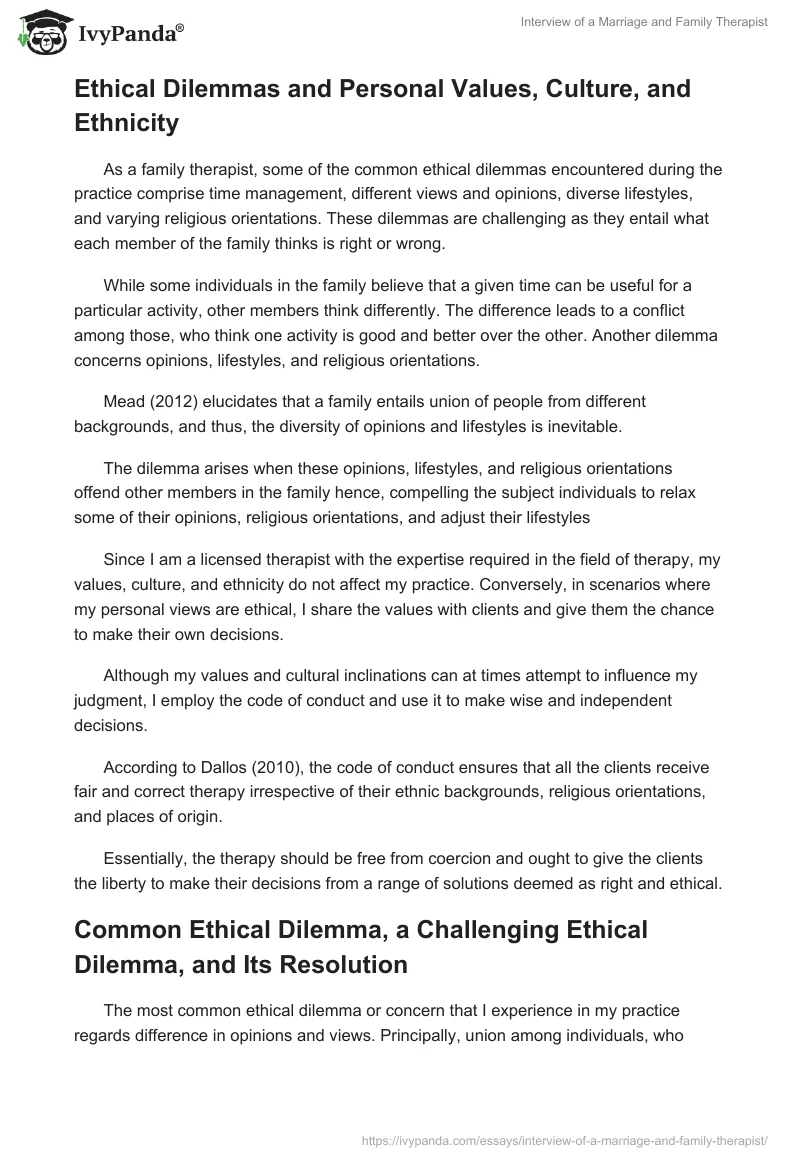 IvyPanda®

Interview of a Marriage and Family Therapist

Ethical Dilemmas and Personal Values, Culture, and Ethnicity

As a family therapist, some of the common ethical dilemmas encountered during the practice comprise time management, different views and opinions, diverse lifestyles, and varying religious orientations. These dilemmas are challenging as they entail what each member of the family thinks is right or wrong.

While some individuals in the family believe that a given time can be useful for a particular activity, other members think differently. The difference leads to a conflict among those, who think one activity is good and better over the other. Another dilemma concerns opinions, lifestyles, and religious orientations.

Mead (2012) elucidates that a family entails union of people from different backgrounds, and thus, the diversity of opinions and lifestyles is inevitable.

The dilemma arises when these opinions, lifestyles, and religious orientations offend other members in the family hence, compelling the subject individuals to relax some of their opinions, religious orientations, and adjust their lifestyles

Since I am a licensed therapist with the expertise required in the field of therapy, my values, culture, and ethnicity do not affect my practice. Conversely, in scenarios where my personal views are ethical, I share the values with clients and give them the chance to make their own decisions.

Although my values and cultural inclinations can at times attempt to influence my judgment, I employ the code of conduct and use it to make wise and independent decisions.

According to Dallos (2010), the code of conduct ensures that all the clients receive fair and correct therapy irrespective of their ethnic backgrounds, religious orientations, and places of origin.

Essentially, the therapy should be free from coercion and ought to give the clients the liberty to make their decisions from a range of solutions deemed as right and ethical.

Common Ethical Dilemma, a Challenging Ethical Dilemma, and Its Resolution

The most common ethical dilemma or concern that I experience in my practice regards difference in opinions and views. Principally, union among individuals, who

https://ivypanda.com/essays/interview-of-a-marriage-and-family-therapist/